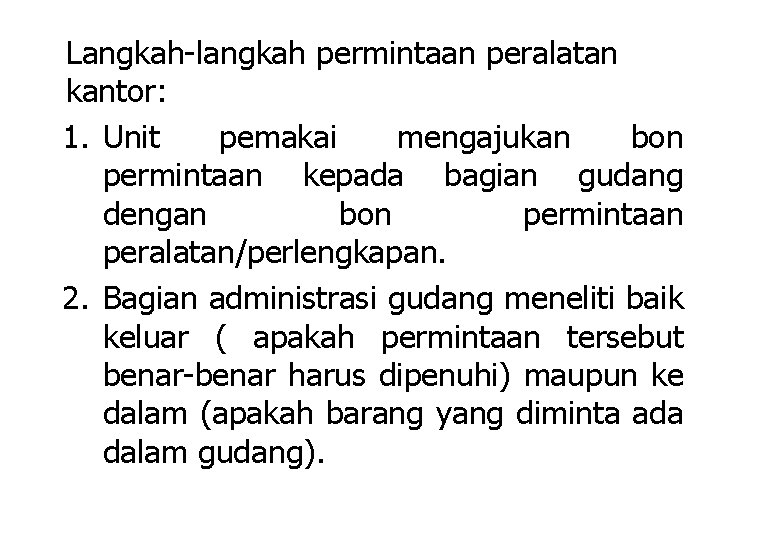 Langkah-langkah permintaan peralatan kantor:

1. Unit pemakai mengajukan bon permintaan kepada bagian gudang dengan bon permintaan peralatan/perlengkapan.
2. Bagian administrasi gudang meneliti baik keluar ( apakah permintaan tersebut benar-benar harus dipenuhi) maupun ke dalam (apakah barang yang diminta ada dalam gudang).